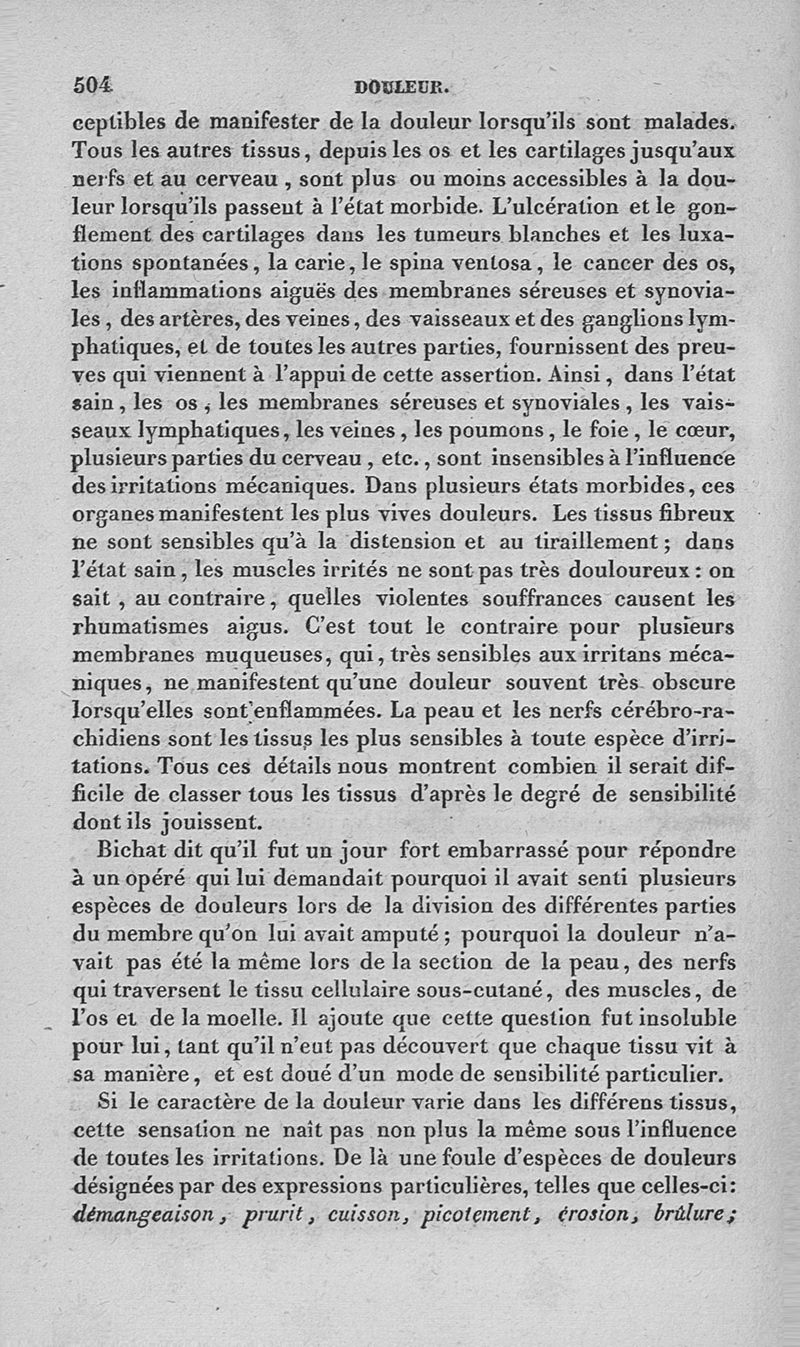 504 DOULEUR.

ceptibles de manifester de la douleur lorsqu'ils sont malades. Tous les autres tissus, depuis les os et les cartilages jusqu'aux nerfs et au cerveau, sont plus ou moins accessibles à la douleur lorsqu'ils passent à l'état morbide. L'ulcération et le gonflement des cartilages dans les tumeurs blanches et les luxations spontanées, la carie, le spina ventosa, le cancer des os, les inflammations aiguës des membranes séreuses et synoviales, des artères, des veines, des vaisseaux et des ganglions lymphatiques, et de toutes les autres parties, fournissent des preuves qui viennent à l'appui de cette assertion. Ainsi, dans l'état sain, les os, les membranes séreuses et synoviales, les vaisseaux lymphatiques, les veines, les poumons, le foie, le cœur, plusieurs parties du cerveau, etc., sont insensibles à l'influence des irritations mécaniques. Dans plusieurs états morbides, ces organes manifestent les plus vives douleurs. Les tissus fibreux ne sont sensibles qu'à la distension et au tiraillement; dans l'état sain, les muscles irrités ne sont pas très douloureux: on sait, au contraire, quelles violentes souffrances causent les rhumatismes aigus. C'est tout le contraire pour plusieurs membranes muqueuses, qui, très sensibles aux irritans mécaniques, ne manifestent qu'une douleur souvent très obscure lorsqu'elles sont enflammées. La peau et les nerfs cérébro-rachidiens sont les tissus les plus sensibles à toute espèce d'irritations. Tous ces détails nous montrent combien il serait difficile de classer tous les tissus d'après le degré de sensibilité dont ils jouissent.

Bichat dit qu'il fut un jour fort embarrassé pour répondre à un opéré qui lui demandait pourquoi il avait senti plusieurs espèces de douleurs lors de la division des différentes parties du membre qu'on lui avait amputé; pourquoi la douleur n'avait pas été la même lors de la section de la peau, des nerfs qui traversent le tissu cellulaire sous-cutané, des muscles, de l'os et de la moelle. Il ajoute que cette question fut insoluble pour lui, tant qu'il n'eut pas découvert que chaque tissu vit à sa manière, et est doué d'un mode de sensibilité particulier.

Si le caractère de la douleur varie dans les différens tissus, cette sensation ne naît pas non plus la même sous l'influence de toutes les irritations. De là une foule d'espèces de douleurs désignées par des expressions particulières, telles que celles-ci: démangeaison, prurit, cuisson, picotement, érosion, brûlure;